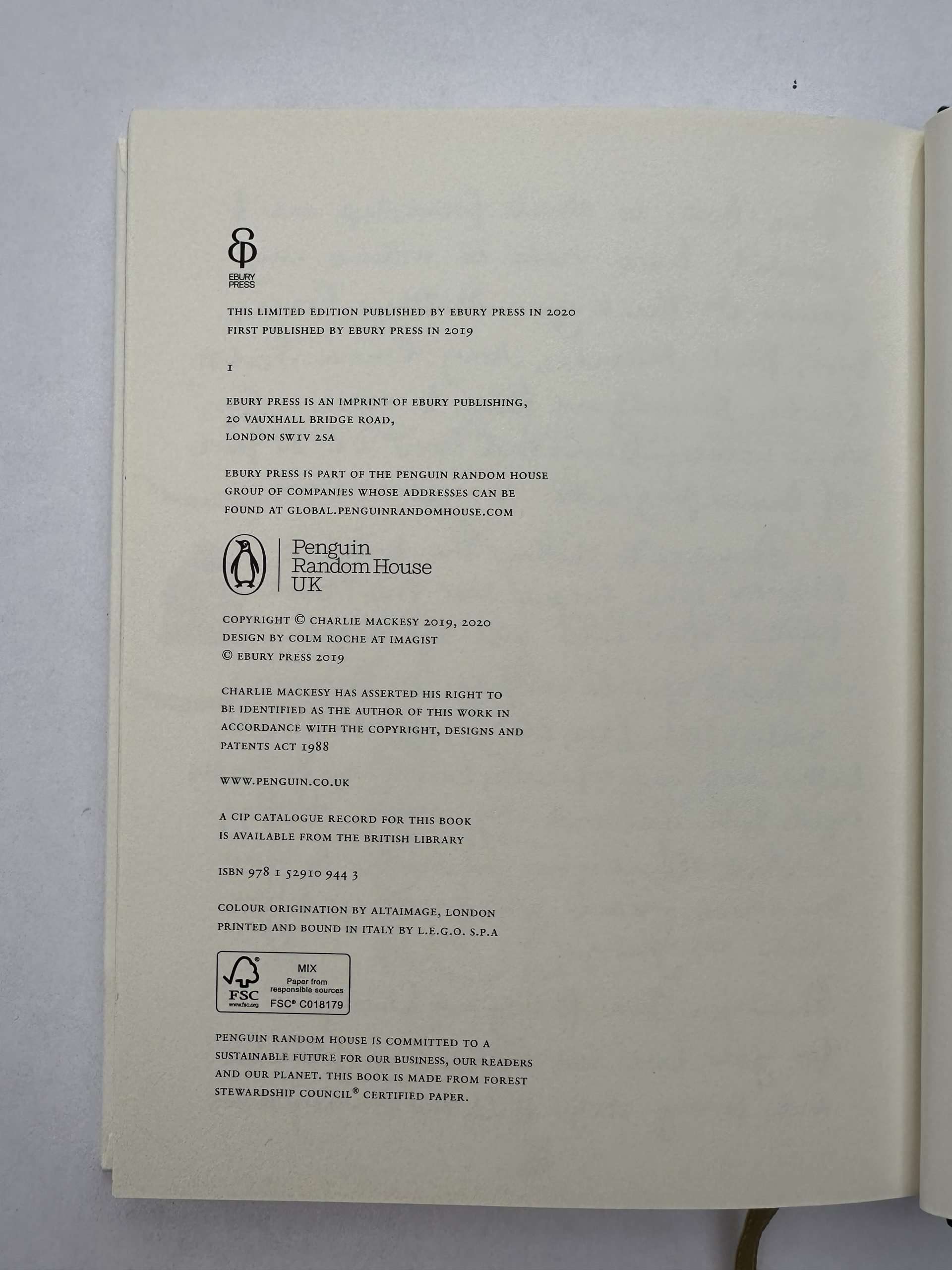 EBURY
PRESS

THIS LIMITED EDITION PUBLISHED BY EBURY PRESS IN 2020
FIRST PUBLISHED BY EBURY PRESS IN 2019

1

EBURY PRESS IS AN IMPRINT OF EBURY PUBLISHING,
20 VAUXHALL BRIDGE ROAD,
LONDON SW1V 2SA

EBURY PRESS IS PART OF THE PENGUIN RANDOM HOUSE GROUP OF COMPANIES WHOSE ADDRESSES CAN BE FOUND AT GLOBAL.PENGUINRANDOMHOUSE.COM

Penguin
Random House
UK

COPYRIGHT © CHARLIE MACKESY 2019, 2020
DESIGN BY COLM ROCHE AT IMAGIST
© EBURY PRESS 2019

CHARLIE MACKESY HAS ASSERTED HIS RIGHT TO BE IDENTIFIED AS THE AUTHOR OF THIS WORK IN ACCORDANCE WITH THE COPYRIGHT, DESIGNS AND PATENTS ACT 1988

WWW.PENGUIN.CO.UK

A CIP CATALOGUE RECORD FOR THIS BOOK IS AVAILABLE FROM THE BRITISH LIBRARY

ISBN 978 1 52910 944 3

COLOUR ORIGINATION BY ALTAIMAGE, LONDON
PRINTED AND BOUND IN ITALY BY L.E.G.O. S.P.A

FSC
www.fsc.org
MIX
Paper from
responsible sources
FSC® C018179

PENGUIN RANDOM HOUSE IS COMMITTED TO A SUSTAINABLE FUTURE FOR OUR BUSINESS, OUR READERS AND OUR PLANET. THIS BOOK IS MADE FROM FOREST STEWARDSHIP COUNCIL® CERTIFIED PAPER.